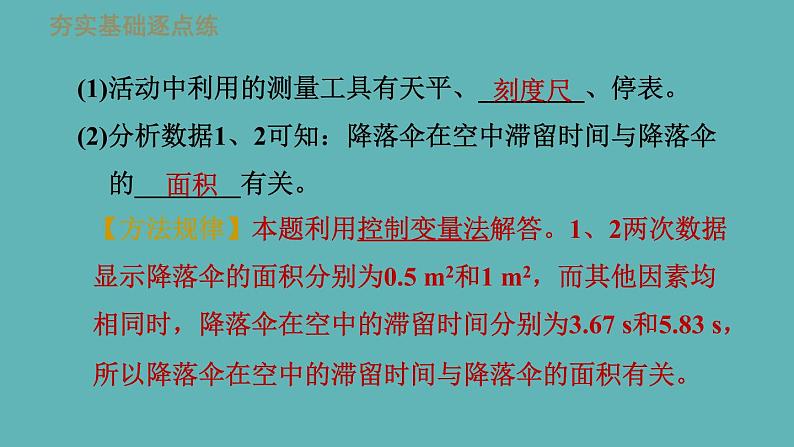 夯实基础逐点练

(1)活动中利用的测量工具有天平、刻度尺、停表。

(2)分析数据1、2可知：降落伞在空中滞留时间与降落伞的面积有关。

【方法规律】本题利用控制变量法解答。1、2两次数据显示降落伞的面积分别为0.5 $m^2$和1 $m^2$，而其他因素均相同时，降落伞在空中的滞留时间分别为3.67 s和5.83 s，所以降落伞在空中的滞留时间与降落伞的面积有关。